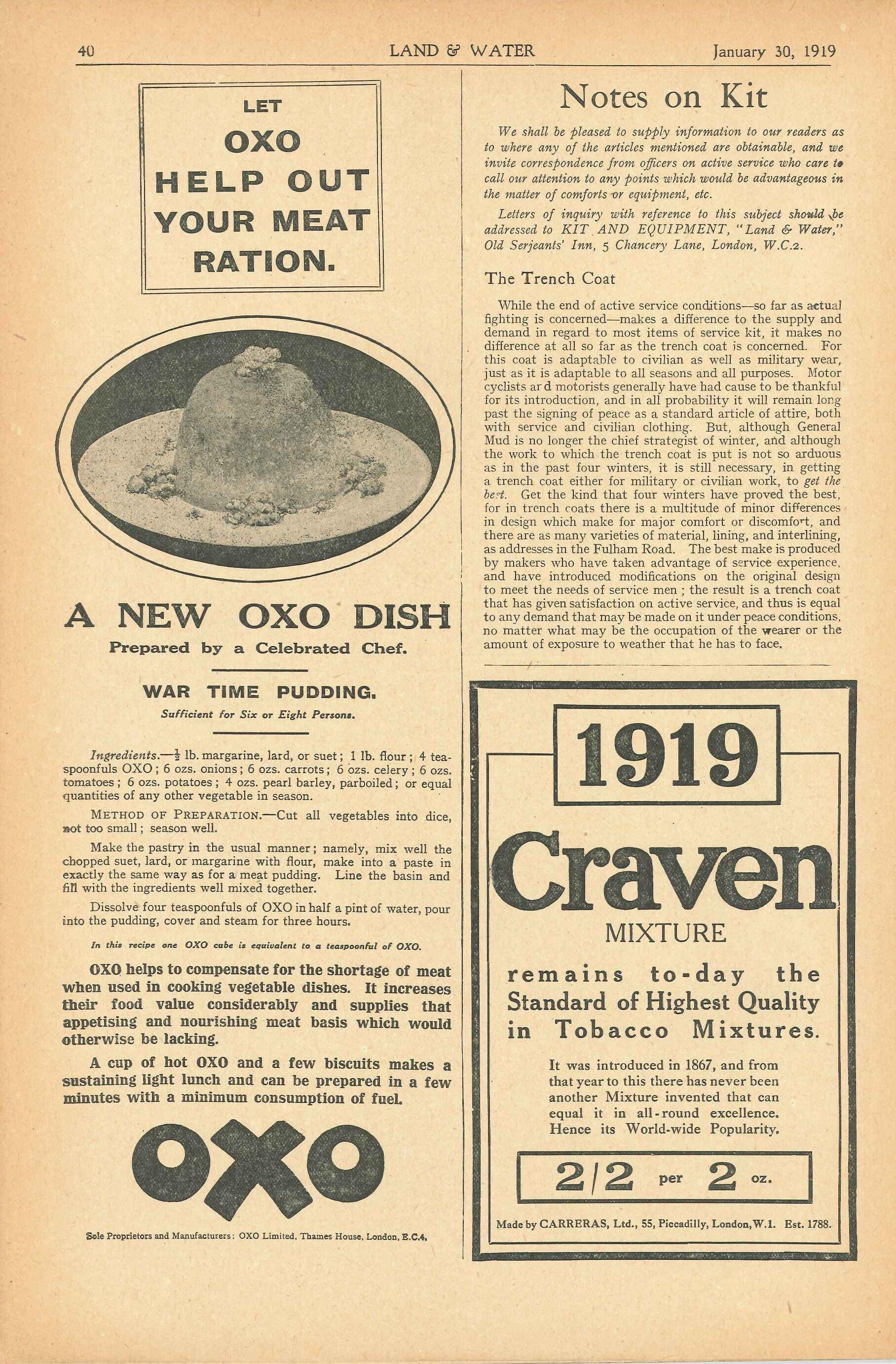 40 LAND & WATER January 30, 1919

LET
OXO
HELP OUT
YOUR MEAT
RATION.

A NEW OXO DISH
Prepared by a Celebrated Chef.

WAR TIME PUDDING.
Sufficient for Six or Eight Persons.

Ingredients.—$\frac{1}{2}$ lb. margarine, lard, or suet; 1 lb. flour; 4 teaspoonfuls OXO; 6 ozs. onions; 6 ozs. carrots; 6 ozs. celery; 6 ozs. tomatoes; 6 ozs. potatoes; 4 ozs. pearl barley, parboiled; or equal quantities of any other vegetable in season.

METHOD OF PREPARATION.—Cut all vegetables into dice, not too small; season well.

Make the pastry in the usual manner; namely, mix well the chopped suet, lard, or margarine with flour, make into a paste in exactly the same way as for a meat pudding. Line the basin and fill with the ingredients well mixed together.

Dissolve four teaspoonfuls of OXO in half a pint of water, pour into the pudding, cover and steam for three hours.

In this recipe one OXO cube is equivalent to a teaspoonful of OXO.

OXO helps to compensate for the shortage of meat when used in cooking vegetable dishes. It increases their food value considerably and supplies that appetising and nourishing meat basis which would otherwise be lacking.

A cup of hot OXO and a few biscuits makes a sustaining light lunch and can be prepared in a few minutes with a minimum consumption of fuel.

OXO

Sole Proprietors and Manufacturers: OXO Limited, Thames House, London, E.C.4.

Notes on Kit

We shall be pleased to supply information to our readers as to where any of the articles mentioned are obtainable, and we invite correspondence from officers on active service who care to call our attention to any points which would be advantageous in the matter of comforts or equipment, etc.

Letters of inquiry with reference to this subject should be addressed to KIT AND EQUIPMENT, "Land & Water," Old Serjeants' Inn, 5 Chancery Lane, London, W.C.2.

The Trench Coat

While the end of active service conditions—so far as actual fighting is concerned—makes a difference to the supply and demand in regard to most items of service kit, it makes no difference at all so far as the trench coat is concerned. For this coat is adaptable to civilian as well as military wear, just as it is adaptable to all seasons and all purposes. Motor cyclists ard motorists generally have had cause to be thankful for its introduction, and in all probability it will remain long past the signing of peace as a standard article of attire, both with service and civilian clothing. But, although General Mud is no longer the chief strategist of winter, and although the work to which the trench coat is put is not so arduous as in the past four winters, it is still necessary, in getting a trench coat either for military or civilian work, to get the best. Get the kind that four winters have proved the best, for in trench coats there is a multitude of minor differences in design which make for major comfort or discomfort, and there are as many varieties of material, lining, and interlining, as addresses in the Fulham Road. The best make is produced by makers who have taken advantage of service experience, and have introduced modifications on the original design to meet the needs of service men; the result is a trench coat that has given satisfaction on active service, and thus is equal to any demand that may be made on it under peace conditions, no matter what may be the occupation of the wearer or the amount of exposure to weather that he has to face.

1919
Craven
MIXTURE
remains to-day the Standard of Highest Quality in Tobacco Mixtures.

It was introduced in 1867, and from that year to this there has never been another Mixture invented that can equal it in all-round excellence. Hence its World-wide Popularity.

2/2 per 2 oz.

Made by CARRERAS, Ltd., 55, Piccadilly, London, W.1. Est. 1788.